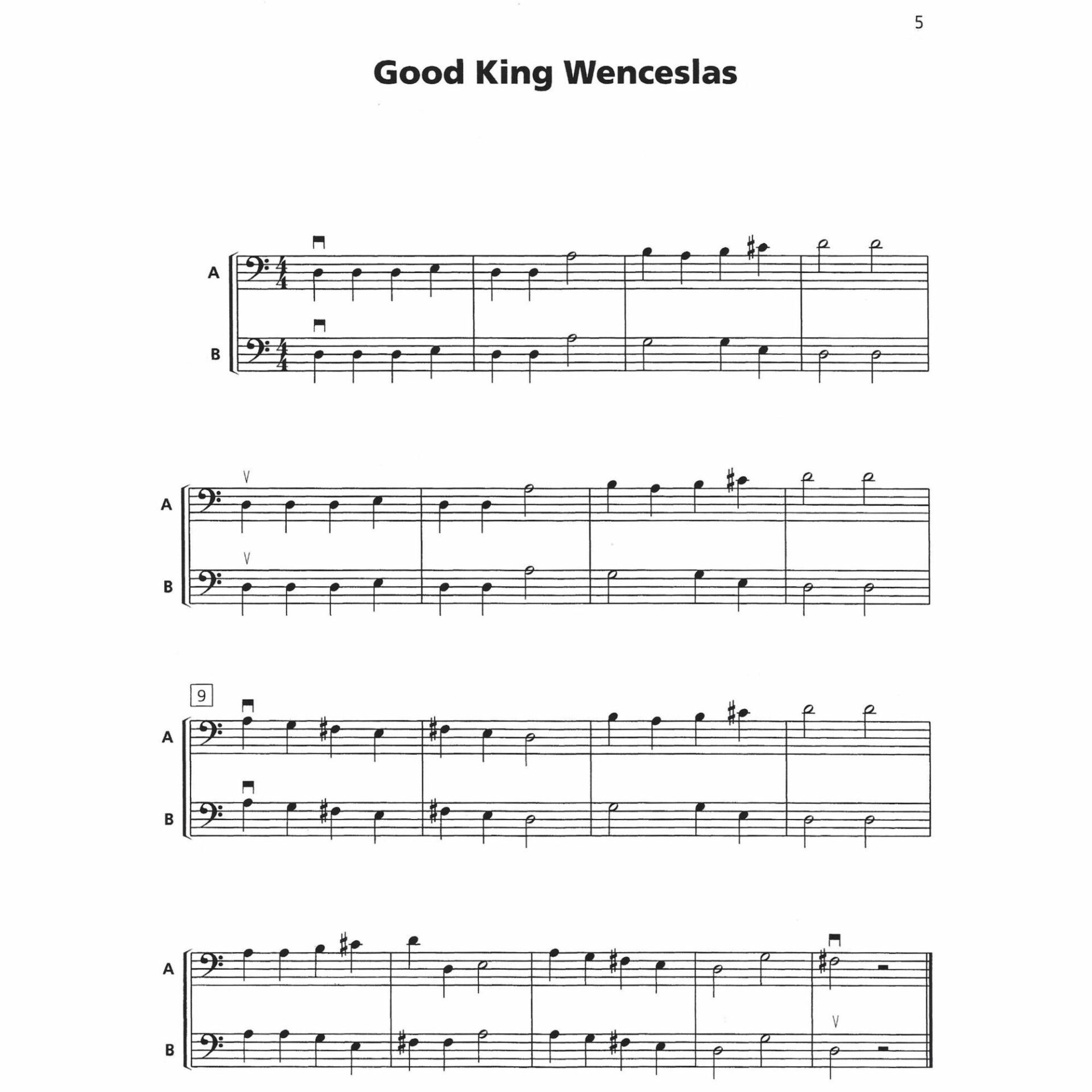 5

Good King Wenceslas

A

B

A

B

9

A

B

A

B